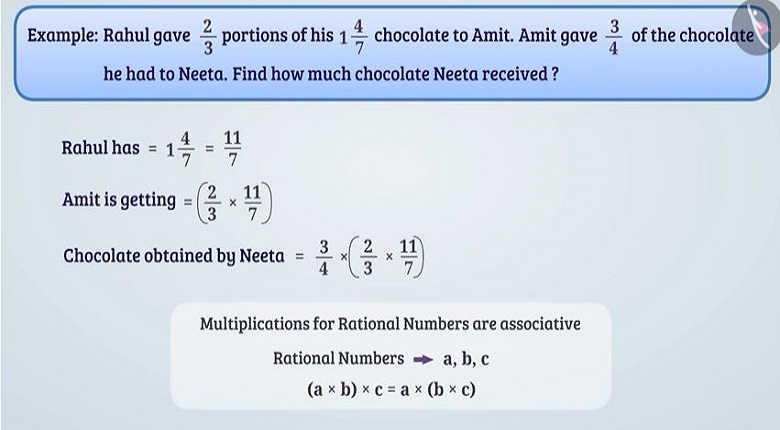 Example: Rahul gave $\frac{2}{3}$ portions of his $1\frac{4}{7}$ chocolate to Amit. Amit gave $\frac{3}{4}$ of the chocolate he had to Neeta. Find how much chocolate Neeta received ?

Rahul has $= 1\frac{4}{7} = \frac{11}{7}$

Amit is getting $= \left(\frac{2}{3} \times \frac{11}{7}\right)$

Chocolate obtained by Neeta $= \frac{3}{4} \times \left(\frac{2}{3} \times \frac{11}{7}\right)$

Multiplications for Rational Numbers are associative

Rational Numbers $\rightarrow$ a, b, c

$(a \times b) \times c = a \times (b \times c)$